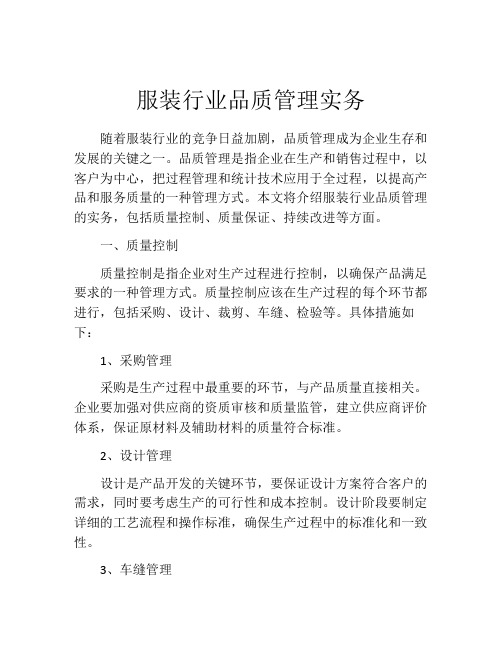 服装行业品质管理实务

随着服装行业的竞争日益加剧，品质管理成为企业生存和发展的关键之一。品质管理是指企业在生产和销售过程中，以客户为中心，把过程管理和统计技术应用于全过程，以提高产品和服务质量的一种管理方式。本文将介绍服装行业品质管理的实务，包括质量控制、质量保证、持续改进等方面。

一、质量控制

质量控制是指企业对生产过程进行控制，以确保产品满足要求的一种管理方式。质量控制应该在生产过程的每个环节都进行，包括采购、设计、裁剪、车缝、检验等。具体措施如下：

1、采购管理

采购是生产过程中最重要的环节，与产品质量直接相关。企业要加强对供应商的资质审核和质量监管，建立供应商评价体系，保证原材料及辅助材料的质量符合标准。

2、设计管理

设计是产品开发的关键环节，要保证设计方案符合客户的需求，同时要考虑生产的可行性和成本控制。设计阶段要制定详细的工艺流程和操作标准，确保生产过程中的标准化和一致性。

3、车缝管理